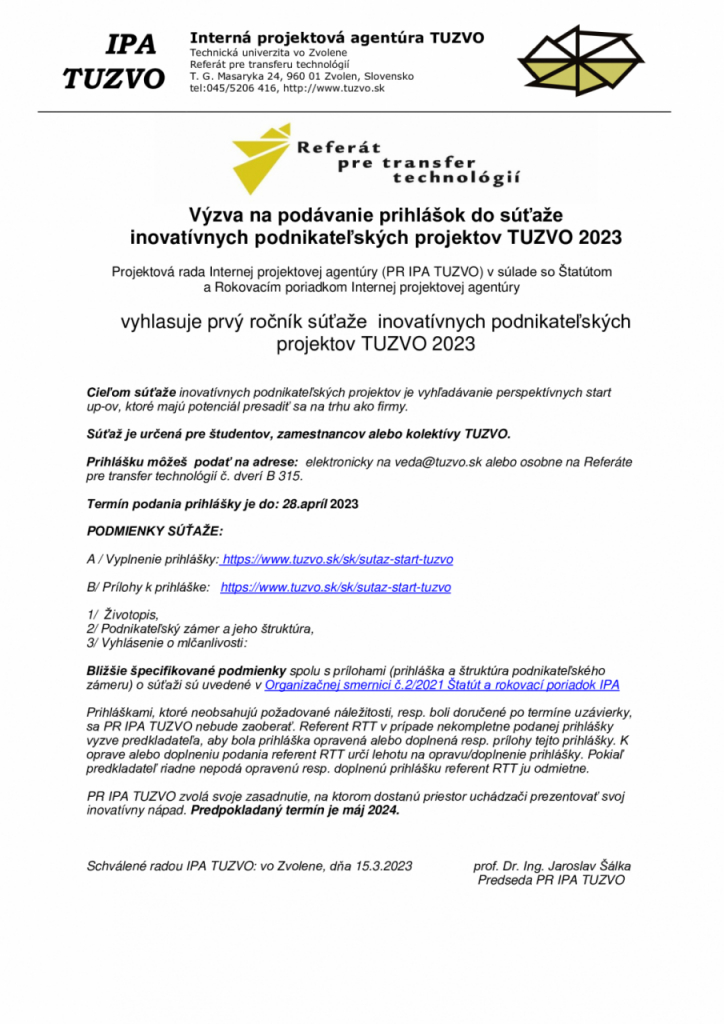 IPA TUZVO

Interná projektová agentúra TUZVO
Technická univerzita vo Zvolene
Referát pre transferu technológií
T. G. Masaryka 24, 960 01 Zvolen, Slovensko
tel:045/5206 416, http://www.tuzvo.sk

Referát pre transfer technológií

Výzva na podávanie prihlášok do súťaže inovatívnych podnikateľských projektov TUZVO 2023

Projektová rada Internej projektovej agentúry (PR IPA TUZVO) v súlade so Štatútom a Rokovacím poriadkom Internej projektovej agentúry

vyhlasuje prvý ročník súťaže inovatívnych podnikateľských projektov TUZVO 2023

Cieľom súťaže inovatívnych podnikateľských projektov je vyhľadávanie perspektívnych start up-ov, ktoré majú potenciál presadiť sa na trhu ako firmy.

Súťaž je určená pre študentov, zamestnancov alebo kolektívy TUZVO.

Prihlášku môžeš podať na adrese: elektronicky na veda@tuzvo.sk alebo osobne na Referáte pre transfer technológií č. dverí B 315.

Termín podania prihlášky je do: 28.apríl 2023

PODMIENKY SÚŤAŽE:

A / Vyplnenie prihlášky: https://www.tuzvo.sk/sk/sutaz-start-tuzvo

B/ Prílohy k prihláške: https://www.tuzvo.sk/sk/sutaz-start-tuzvo

1/ Životopis,
2/ Podnikateľský zámer a jeho štruktúra,
3/ Vyhlásenie o mlčanlivosti:

Bližšie špecifikované podmienky spolu s prílohami (prihláška a štruktúra podnikateľského zámeru) o súťaži sú uvedené v Organizačnej smernici č.2/2021 Štatút a rokovací poriadok IPA

Prihláškami, ktoré neobsahujú požadované náležitosti, resp. boli doručené po termíne uzávierky, sa PR IPA TUZVO nebude zaoberať. Referent RTT v prípade nekompletne podanej prihlášky vyzve predkladateľa, aby bola prihláška opravená alebo doplnená resp. prílohy tejto prihlášky. K oprave alebo doplneniu podania referent RTT určí lehotu na opravu/doplnenie prihlášky. Pokiaľ predkladateľ riadne nepodá opravenú resp. doplnenú prihlášku referent RTT ju odmietne.

PR IPA TUZVO zvolá svoje zasadnutie, na ktorom dostanú priestor uchádzači prezentovať svoj inovatívny nápad. Predpokladaný termín je máj 2024.

Schválené radou IPA TUZVO: vo Zvolene, dňa 15.3.2023

prof. Dr. Ing. Jaroslav Šálka
Predseda PR IPA TUZVO